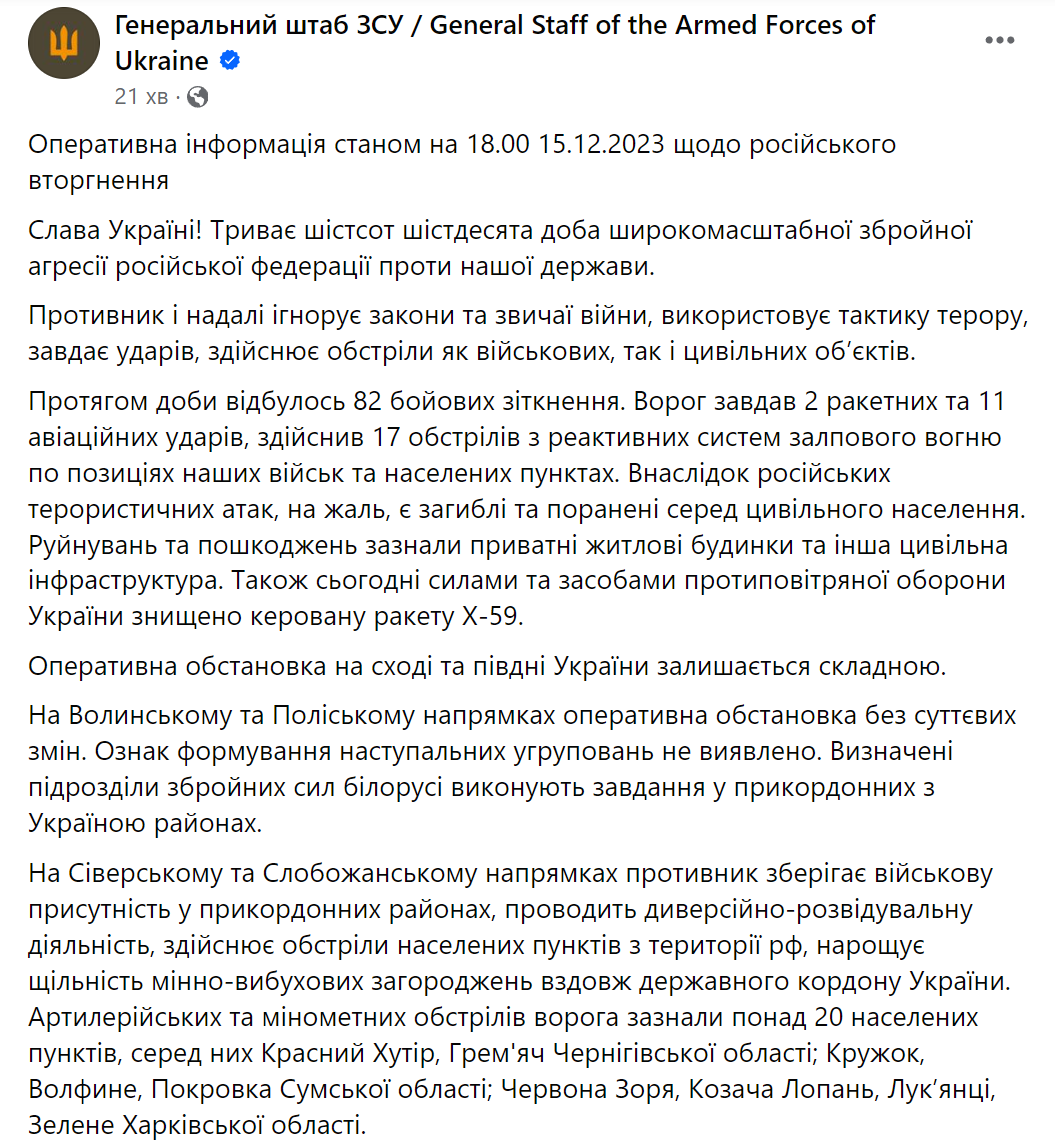 Генеральний штаб ЗСУ / General Staff of the Armed Forces of Ukraine
21 хв ·

Оперативна інформація станом на 18.00 15.12.2023 щодо російського вторгнення

Слава Україні! Триває шістсот шістдесята доба широкомасштабної збройної агресії російської федерації проти нашої держави.

Противник і надалі ігнорує закони та звичаї війни, використовує тактику терору, завдає ударів, здійснює обстріли як військових, так і цивільних об'єктів.

Протягом доби відбулось 82 бойових зіткнення. Ворог завдав 2 ракетних та 11 авіаційних ударів, здійснив 17 обстрілів з реактивних систем залпового вогню по позиціях наших військ та населених пунктах. Внаслідок російських терористичних атак, на жаль, є загиблі та поранені серед цивільного населення. Руйнувань та пошкоджень зазнали приватні житлові будинки та інша цивільна інфраструктура. Також сьогодні силами та засобами протиповітряної оборони України знищено керовану ракету Х-59.

Оперативна обстановка на сході та півдні України залишається складною.

На Волинському та Поліському напрямках оперативна обстановка без суттєвих змін. Ознак формування наступальних угруповань не виявлено. Визначені підрозділи збройних сил білорусі виконують завдання у прикордонних з Україною районах.

На Сіверському та Слобожанському напрямках противник зберігає військову присутність у прикордонних районах, проводить диверсійно-розвідувальну діяльність, здійснює обстріли населених пунктів з території рф, нарощує щільність мінно-вибухових загороджень вздовж державного кордону України. Артилерійських та мінометних обстрілів ворога зазнали понад 20 населених пунктів, серед них Красний Хутір, Грем'яч Чернігівської області; Кружок, Волфине, Покровка Сумської області; Червона Зоря, Козача Лопань, Лук'янці, Зелене Харківської області.